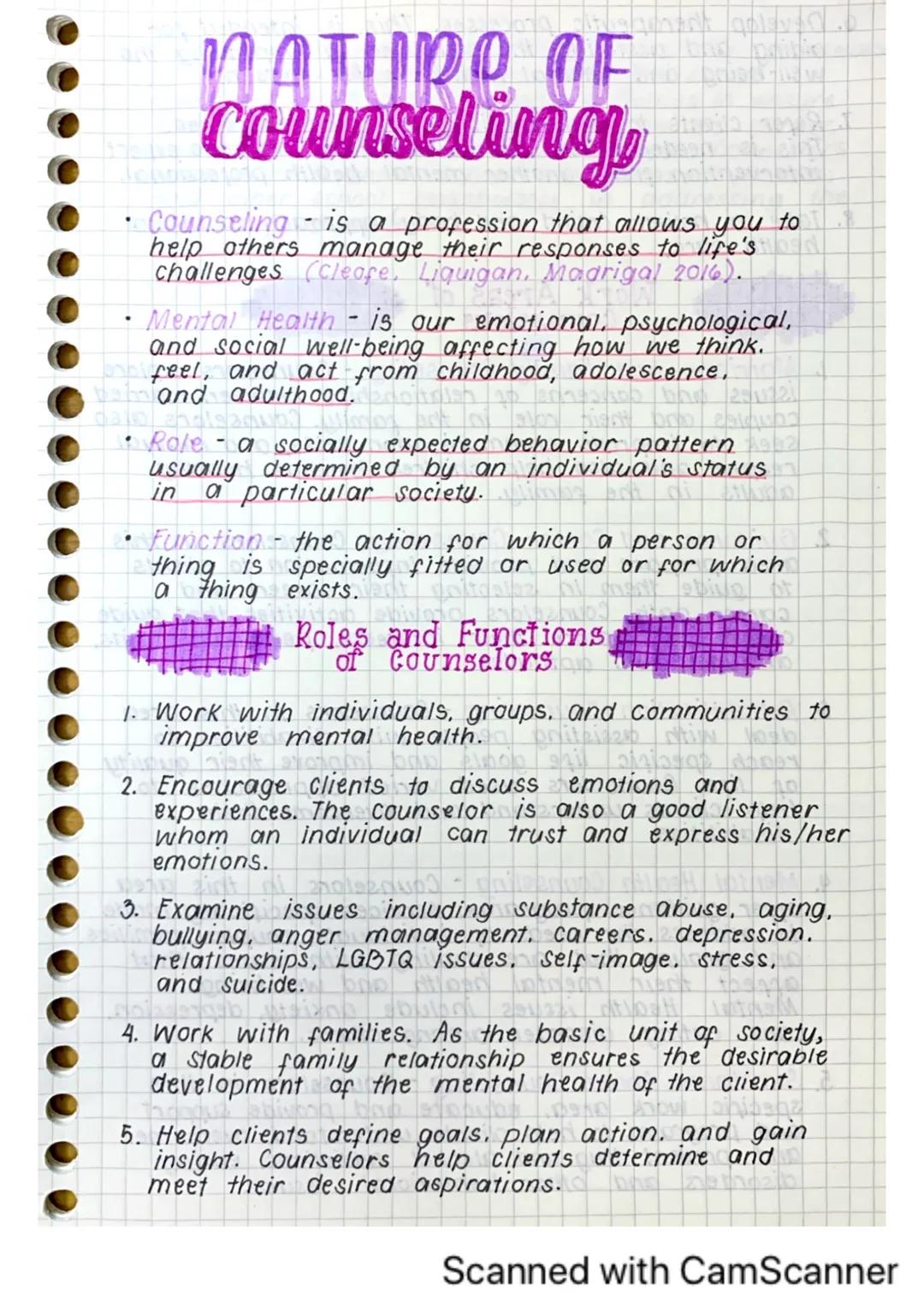 NATURE OF Counseling

• Counseling - is a profession that allows you to help others manage their responses to life's challenges (Cleofe, Liquigan, Madrigal 2016).

• Mental Health - is our emotional, psychological, and social well-being affecting how we think, feel, and act from childhood, adolescence, and adulthood.

• Role - a socially expected behavior pattern usually determined by an individual's status in a particular society.

• Function - the action for which a person or thing is specially fitted or used or for which a thing exists.

Roles and Functions of Counselors

1. Work with individuals, groups, and communities to improve mental health.

2. Encourage clients to discuss emotions and experiences. The counselor is also a good listener whom an individual can trust and express his/her emotions.

3. Examine issues including substance abuse, aging, bullying, anger management, careers, depression, relationships, LGBTQ issues, self-image, stress, and suicide.

4. Work with families. As the basic unit of society, a stable family relationship ensures the desirable development of the mental health of the client.

5. Help clients define goals, plan action, and gain insight. Counselors help clients determine and meet their desired aspirations.

Scanned with CamScanner